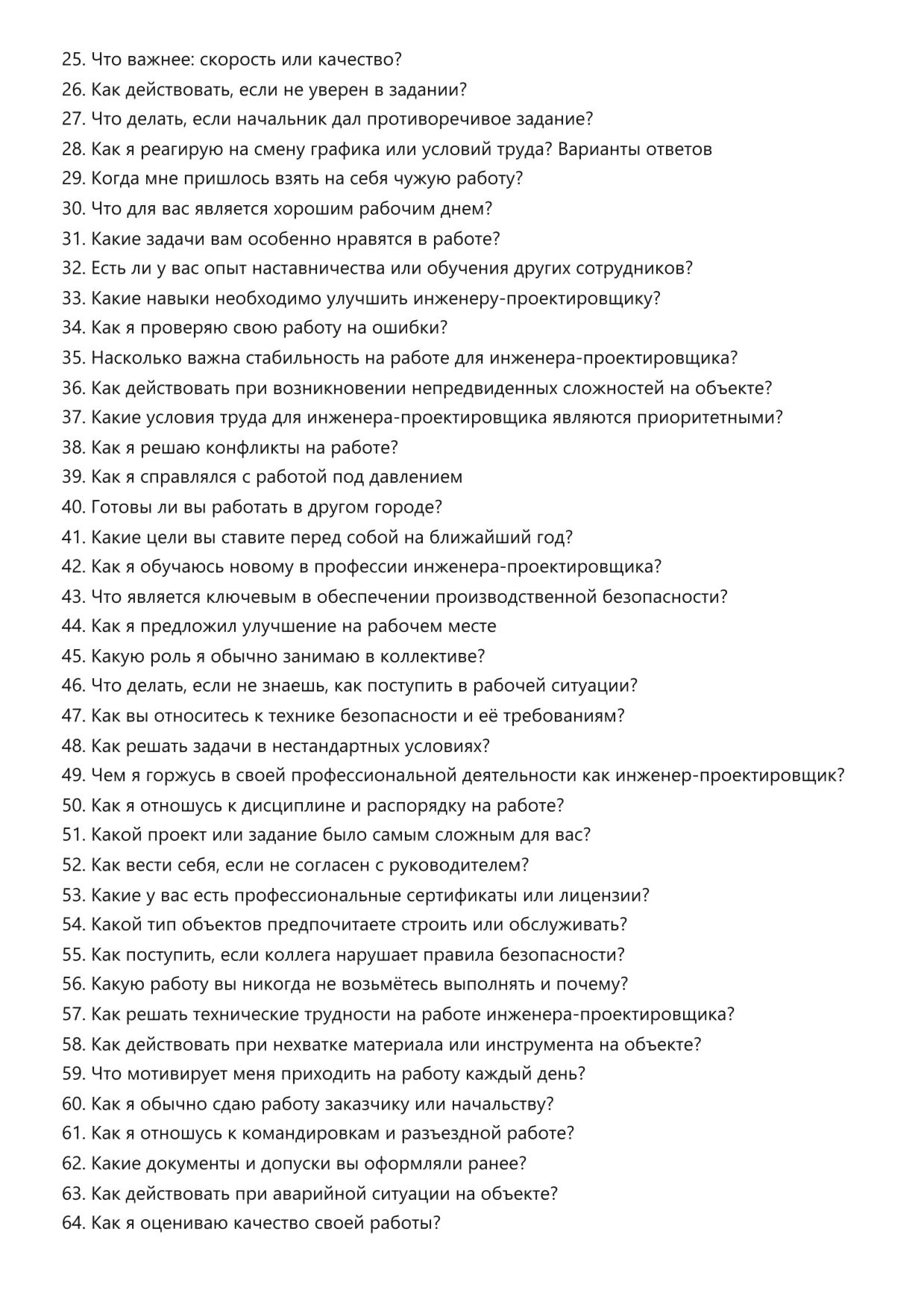 25. Что важнее: скорость или качество?
26. Как действовать, если не уверен в задании?
27. Что делать, если начальник дал противоречивое задание?
28. Как я реагирую на смену графика или условий труда? Варианты ответов
29. Когда мне пришлось взять на себя чужую работу?
30. Что для вас является хорошим рабочим днем?
31. Какие задачи вам особенно нравятся в работе?
32. Есть ли у вас опыт наставничества или обучения других сотрудников?
33. Какие навыки необходимо улучшить инженеру-проектировщику?
34. Как я проверяю свою работу на ошибки?
35. Насколько важна стабильность на работе для инженера-проектировщика?
36. Как действовать при возникновении непредвиденных сложностей на объекте?
37. Какие условия труда для инженера-проектировщика являются приоритетными?
38. Как я решаю конфликты на работе?
39. Как я справлялся с работой под давлением
40. Готовы ли вы работать в другом городе?
41. Какие цели вы ставите перед собой на ближайший год?
42. Как я обучаюсь новому в профессии инженера-проектировщика?
43. Что является ключевым в обеспечении производственной безопасности?
44. Как я предложил улучшение на рабочем месте
45. Какую роль я обычно занимаю в коллективе?
46. Что делать, если не знаешь, как поступить в рабочей ситуации?
47. Как вы относитесь к технике безопасности и её требованиям?
48. Как решать задачи в нестандартных условиях?
49. Чем я горжусь в своей профессиональной деятельности как инженер-проектировщик?
50. Как я отношусь к дисциплине и распорядку на работе?
51. Какой проект или задание было самым сложным для вас?
52. Как вести себя, если не согласен с руководителем?
53. Какие у вас есть профессиональные сертификаты или лицензии?
54. Какой тип объектов предпочитаете строить или обслуживать?
55. Как поступить, если коллега нарушает правила безопасности?
56. Какую работу вы никогда не возьмётесь выполнять и почему?
57. Как решать технические трудности на работе инженера-проектировщика?
58. Как действовать при нехватке материала или инструмента на объекте?
59. Что мотивирует меня приходить на работу каждый день?
60. Как я обычно сдаю работу заказчику или начальству?
61. Как я отношусь к командировкам и разъездной работе?
62. Какие документы и допуски вы оформляли ранее?
63. Как действовать при аварийной ситуации на объекте?
64. Как я оцениваю качество своей работы?